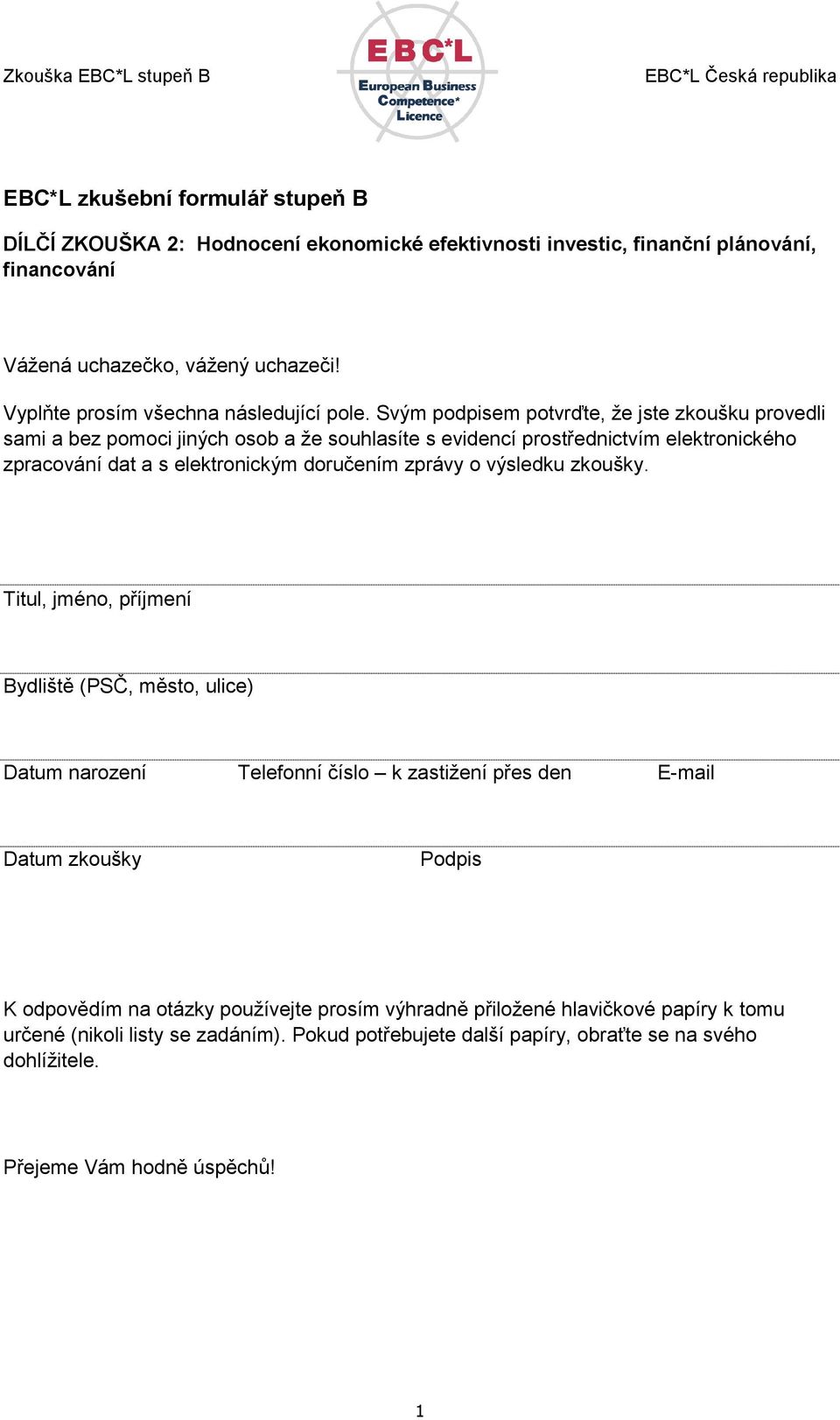 Zkouška EBC*L stupeň B

EBC*L
European Business
Competence*
Licence

EBC*L Česká republika

EBC*L zkušební formulář stupeň B

DÍLČÍ ZKOUŠKA 2: Hodnocení ekonomické efektivnosti investic, finanční plánování, financování

Vážená uchazečko, vážený uchazeči!

Vyplňte prosím všechna následující pole. Svým podpisem potvrďte, že jste zkoušku provedli sami a bez pomoci jiných osob a že souhlasíte s evidencí prostřednictvím elektronického zpracování dat a s elektronickým doručením zprávy o výsledku zkoušky.

Titul, jméno, příjmení

Bydliště (PSČ, město, ulice)

Datum narození

Telefonní číslo – k zastižení přes den

E-mail

Datum zkoušky

Podpis

K odpovědím na otázky používejte prosím výhradně přiložené hlavičkové papíry k tomu určené (nikoli listy se zadáním). Pokud potřebujete další papíry, obraťte se na svého dohlížitele.

Přejeme Vám hodně úspěchů!

1